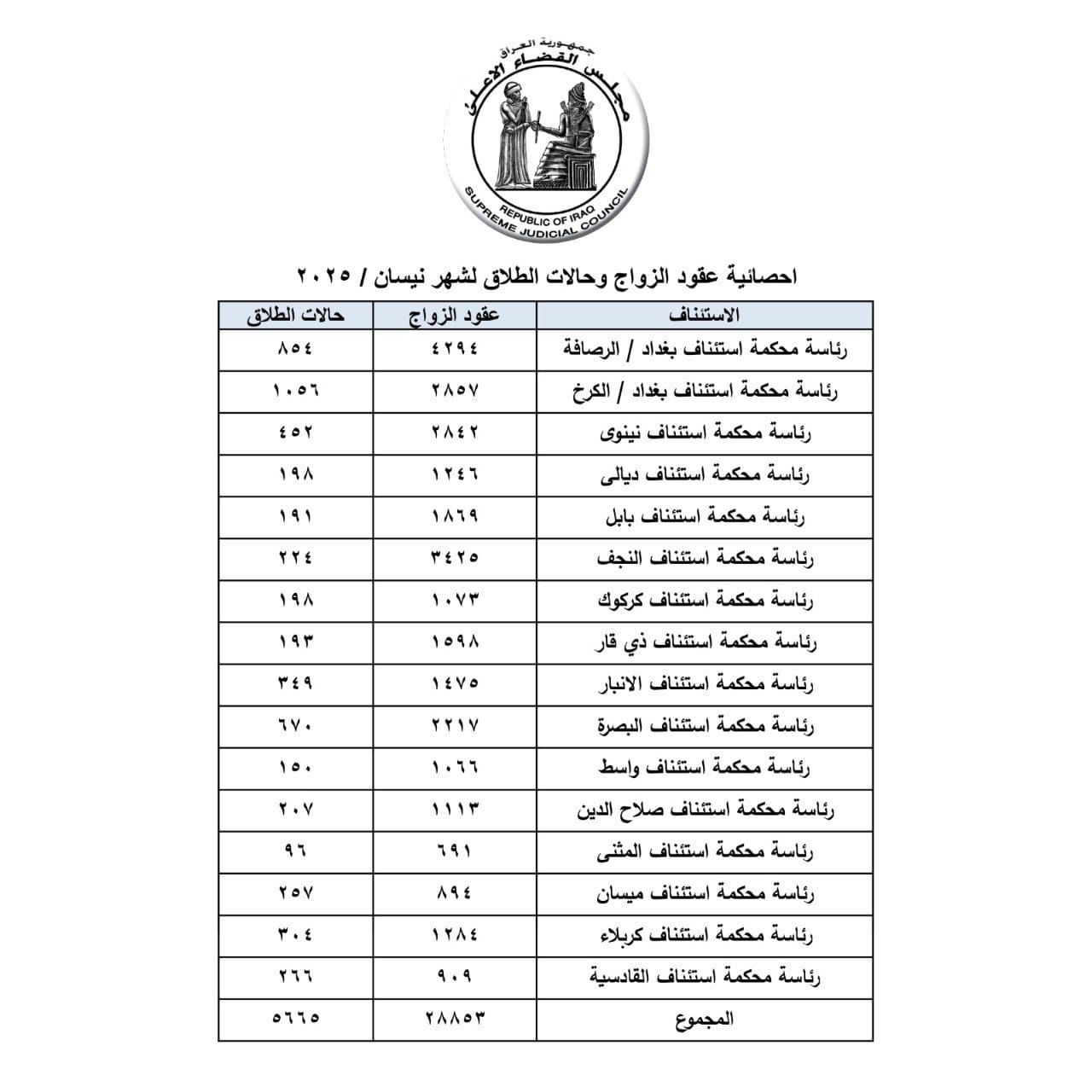 جمهورية العراق
مجلس القضاء الاعلى
REPUBLIC OF IRAQ
SUPREME JUDICIAL COUNCIL

احصائية عقود الزواج وحالات الطلاق لشهر نيسان / ٢٠٢٥

| الاستئناف | عقود الزواج | حالات الطلاق |
|---|---|---|
| رئاسة محكمة استئناف بغداد / الرصافة | ٤٢٩٤ | ٨٥٤ |
| رئاسة محكمة استئناف بغداد / الكرخ | ٢٨٥٧ | ١٠٥٦ |
| رئاسة محكمة استئناف نينوى | ٢٨٤٢ | ٤٥٢ |
| رئاسة محكمة استئناف ديالى | ١٢٤٦ | ١٩٨ |
| رئاسة محكمة استئناف بابل | ١٨٦٩ | ١٩١ |
| رئاسة محكمة استئناف النجف | ٣٤٢٥ | ٢٢٤ |
| رئاسة محكمة استئناف كركوك | ١٠٧٣ | ١٩٨ |
| رئاسة محكمة استئناف ذي قار | ١٥٩٨ | ١٩٣ |
| رئاسة محكمة استئناف الانبار | ١٤٧٥ | ٣٤٩ |
| رئاسة محكمة استئناف البصرة | ٢٢١٧ | ٦٧٠ |
| رئاسة محكمة استئناف واسط | ١٠٦٦ | ١٥٠ |
| رئاسة محكمة استئناف صلاح الدين | ١١١٣ | ٢٠٧ |
| رئاسة محكمة استئناف المثنى | ٦٩١ | ٩٦ |
| رئاسة محكمة استئناف ميسان | ٨٩٤ | ٢٥٧ |
| رئاسة محكمة استئناف كربلاء | ١٢٨٤ | ٣٠٤ |
| رئاسة محكمة استئناف القادسية | ٩٠٩ | ٢٦٦ |
| المجموع | ٢٨٨٥٣ | ٥٦٦٥ |